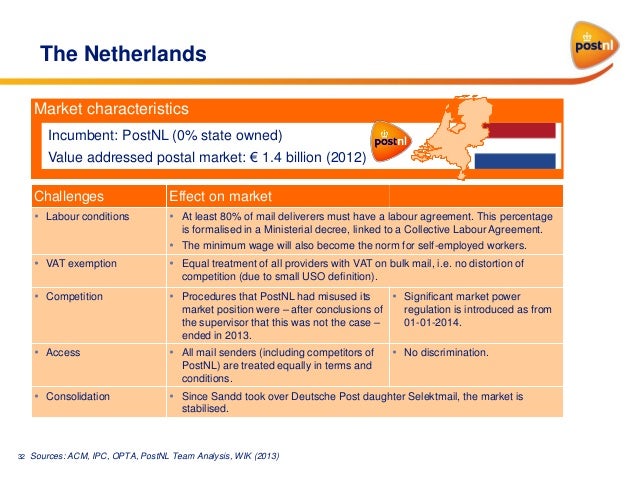 The Netherlands

postnl

Market characteristics

Incumbent: PostNL (0% state owned)

Value addressed postal market: € 1.4 billion (2012)

postnl

| Challenges | Effect on market | |
|---|---|---|
| • Labour conditions | • At least 80% of mail deliverers must have a labour agreement. This percentage is formalised in a Ministerial decree, linked to a Collective Labour Agreement. • The minimum wage will also become the norm for self-employed workers. | |
| • VAT exemption | • Equal treatment of all providers with VAT on bulk mail, i.e. no distortion of competition (due to small USO definition). | |
| • Competition | • Procedures that PostNL had misused its market position were – after conclusions of the supervisor that this was not the case – ended in 2013. | • Significant market power regulation is introduced as from 01-01-2014. |
| • Access | • All mail senders (including competitors of PostNL) are treated equally in terms and conditions. | • No discrimination. |
| • Consolidation | • Since Sandd took over Deutsche Post daughter Selektmail, the market is stabilised. | |

32 Sources: ACM, IPC, OPTA, PostNL Team Analysis, WIK (2013)